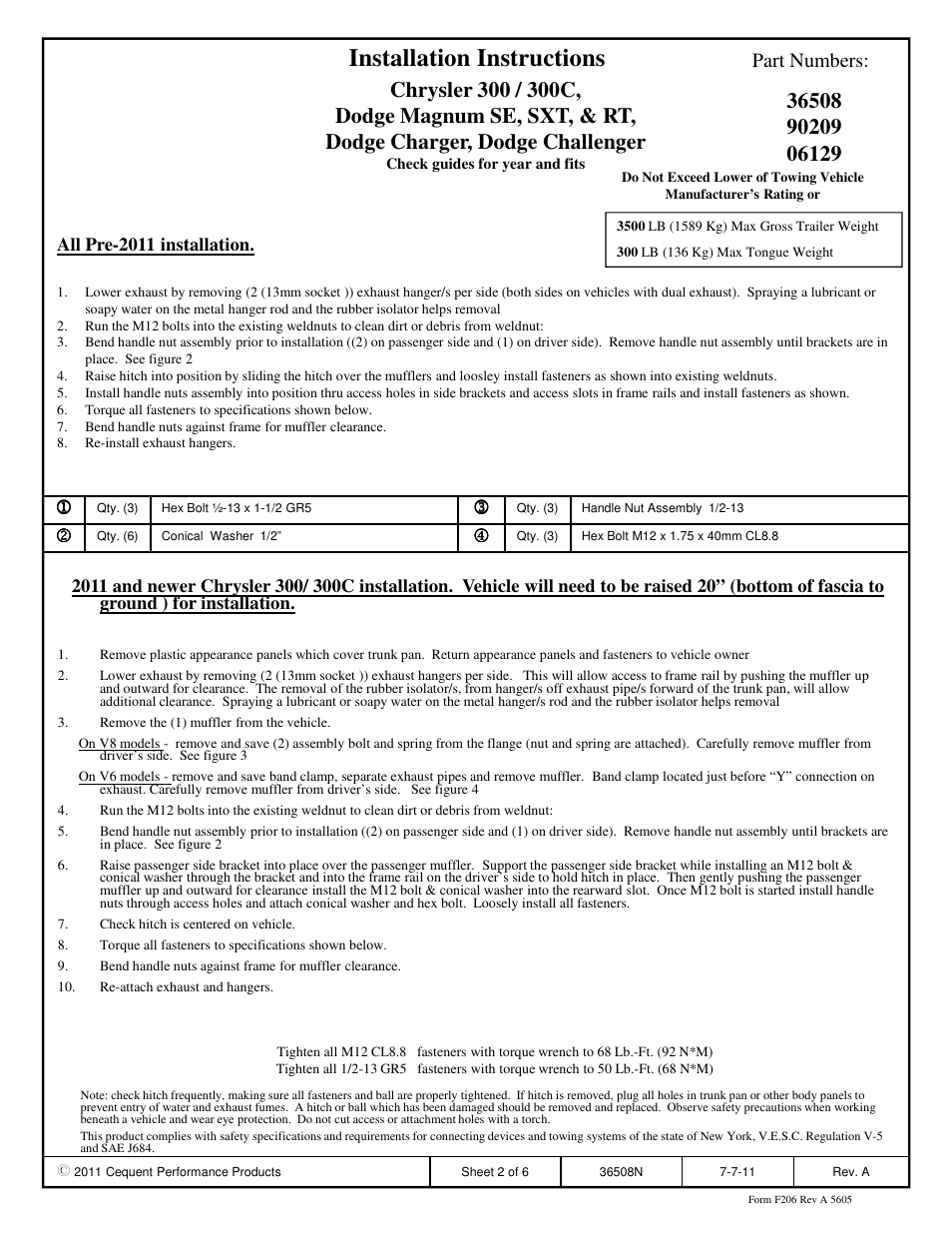 Installation Instructions

Chrysler 300 / 300C,
Dodge Magnum SE, SXT, & RT,
Dodge Charger, Dodge Challenger

Check guides for year and fits

Part Numbers:

36508
90209
06129

Do Not Exceed Lower of Towing Vehicle Manufacturer's Rating or

3500 LB (1589 Kg) Max Gross Trailer Weight
300 LB (136 Kg) Max Tongue Weight

All Pre-2011 installation.

1. Lower exhaust by removing (2 (13mm socket )) exhaust hanger/s per side (both sides on vehicles with dual exhaust). Spraying a lubricant or soapy water on the metal hanger rod and the rubber isolator helps removal
2. Run the M12 bolts into the existing weldnuts to clean dirt or debris from weldnut:
3. Bend handle nut assembly prior to installation ((2) on passenger side and (1) on driver side). Remove handle nut assembly until brackets are in place. See figure 2
4. Raise hitch into position by sliding the hitch over the mufflers and loosley install fasteners as shown into existing weldnuts.
5. Install handle nuts assembly into position thru access holes in side brackets and access slots in frame rails and install fasteners as shown.
6. Torque all fasteners to specifications shown below.
7. Bend handle nuts against frame for muffler clearance.
8. Re-install exhaust hangers.

| ① | Qty. (3) | Hex Bolt ½-13 x 1-1/2 GR5 | ③ | Qty. (3) | Handle Nut Assembly 1/2-13 |
|---|---|---|---|---|---|
| ② | Qty. (6) | Conical Washer 1/2" | ④ | Qty. (3) | Hex Bolt M12 x 1.75 x 40mm CL8.8 |

2011 and newer Chrysler 300/ 300C installation. Vehicle will need to be raised 20" (bottom of fascia to ground ) for installation.

1. Remove plastic appearance panels which cover trunk pan. Return appearance panels and fasteners to vehicle owner
2. Lower exhaust by removing (2 (13mm socket )) exhaust hangers per side. This will allow access to frame rail by pushing the muffler up and outward for clearance. The removal of the rubber isolator/s, from hanger/s off exhaust pipe/s forward of the trunk pan, will allow additional clearance. Spraying a lubricant or soapy water on the metal hanger/s rod and the rubber isolator helps removal
3. Remove the (1) muffler from the vehicle.

On V8 models - remove and save (2) assembly bolt and spring from the flange (nut and spring are attached). Carefully remove muffler from driver's side. See figure 3

On V6 models - remove and save band clamp, separate exhaust pipes and remove muffler. Band clamp located just before "Y" connection on exhaust. Carefully remove muffler from driver's side. See figure 4

4. Run the M12 bolts into the existing weldnut to clean dirt or debris from weldnut:
5. Bend handle nut assembly prior to installation ((2) on passenger side and (1) on driver side). Remove handle nut assembly until brackets are in place. See figure 2
6. Raise passenger side bracket into place over the passenger muffler. Support the passenger side bracket while installing an M12 bolt & conical washer through the bracket and into the frame rail on the driver's side to hold hitch in place. Then gently pushing the passenger muffler up and outward for clearance install the M12 bolt & conical washer into the rearward slot. Once M12 bolt is started install handle nuts through access holes and attach conical washer and hex bolt. Loosely install all fasteners.
7. Check hitch is centered on vehicle.
8. Torque all fasteners to specifications shown below.
9. Bend handle nuts against frame for muffler clearance.
10. Re-attach exhaust and hangers.

Tighten all M12 CL8.8 fasteners with torque wrench to 68 Lb.-Ft. (92 N*M)
Tighten all 1/2-13 GR5 fasteners with torque wrench to 50 Lb.-Ft. (68 N*M)

Note: check hitch frequently, making sure all fasteners and ball are properly tightened. If hitch is removed, plug all holes in trunk pan or other body panels to prevent entry of water and exhaust fumes. A hitch or ball which has been damaged should be removed and replaced. Observe safety precautions when working beneath a vehicle and wear eye protection. Do not cut access or attachment holes with a torch.

This product complies with safety specifications and requirements for connecting devices and towing systems of the state of New York, V.E.S.C. Regulation V-5 and SAE J684.

| © 2011 Cequent Performance Products | Sheet 2 of 6 | 36508N | 7-7-11 | Rev. A |
|---|---|---|---|---|

Form F206 Rev A 5605